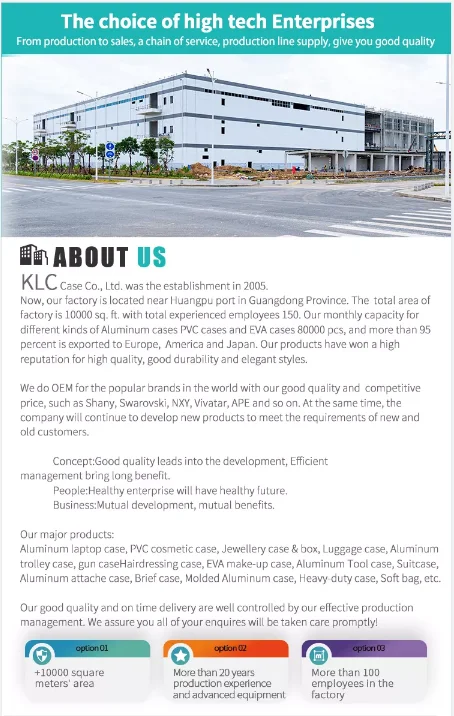 The choice of high tech Enterprises

From production to sales, a chain of service, production line supply, give you good quality

ABOUT US

KLC Case Co., Ltd. was the establishment in 2005.
Now, our factory is located near Huangpu port in Guangdong Province. The total area of factory is 10000 sq. ft. with total experienced employees 150. Our monthly capacity for different kinds of Aluminum cases PVC cases and EVA cases 80000 pcs, and more than 95 percent is exported to Europe, America and Japan. Our products have won a high reputation for high quality, good durability and elegant styles.

We do OEM for the popular brands in the world with our good quality and competitive price, such as Shany, Swarovski, NXY, Vivatar, APE and so on. At the same time, the company will continue to develop new products to meet the requirements of new and old customers.

Concept:Good quality leads into the development, Efficient management bring long benefit.
People:Healthy enterprise will have healthy future.
Business:Mutual development, mutual benefits.

Our major products:
Aluminum laptop case, PVC cosmetic case, Jewellery case & box, Luggage case, Aluminum trolley case, gun caseHairdressing case, EVA make-up case, Aluminum Tool case, Suitcase, Aluminum attache case, Brief case, Molded Aluminum case, Heavy-duty case, Soft bag, etc.

Our good quality and on time delivery are well controlled by our effective production management. We assure you all of your enquires will be taken care promptly!

option 01
+10000 square meters' area

option 02
More than 20 years production experience and advanced equipment

option 03
More than 100 employees in the factory